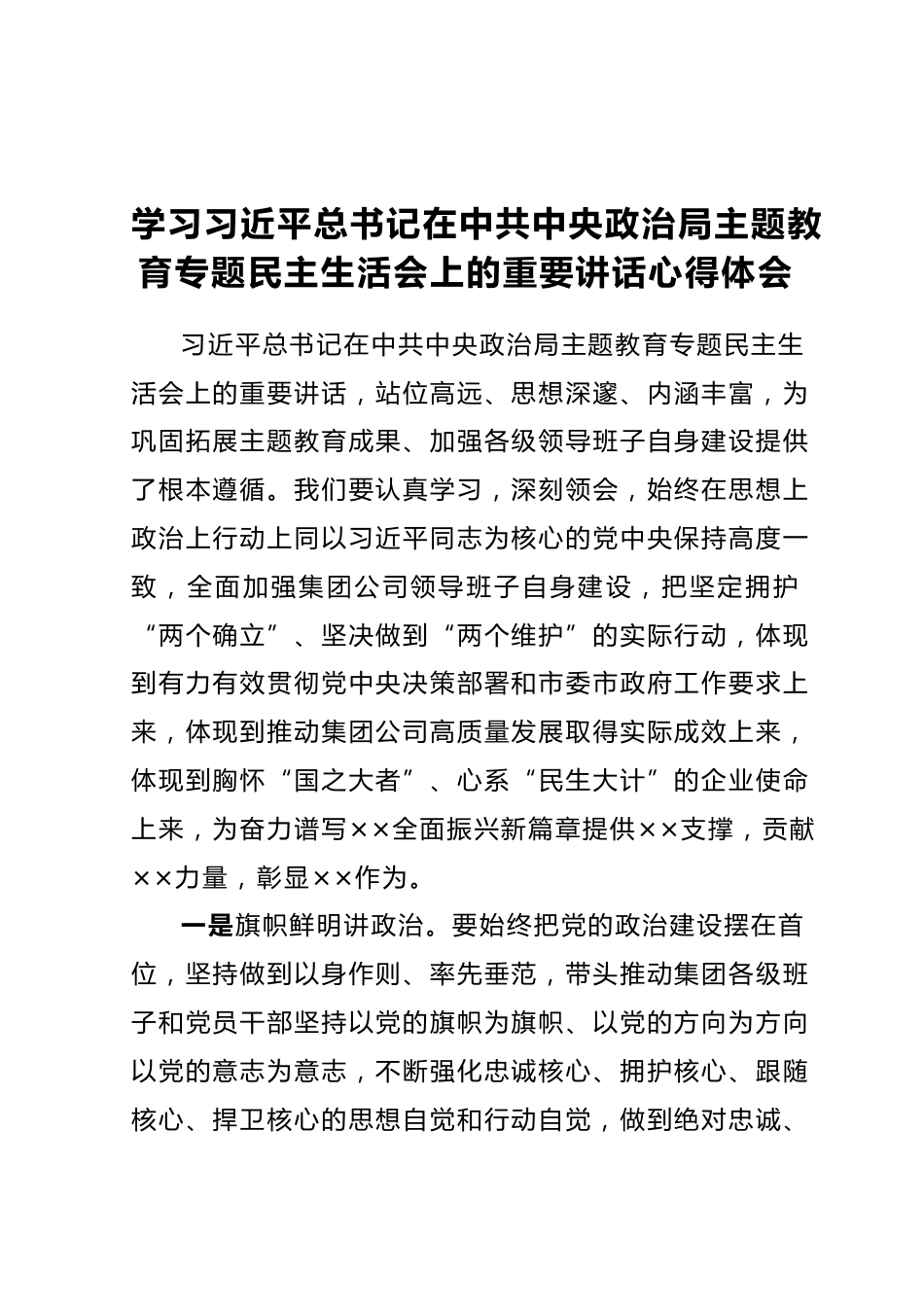 学习习近平总书记在中共中央政治局主题教育专题民主生活会上的重要讲话心得体会

习近平总书记在中共中央政治局主题教育专题民主生活会上的重要讲话，站位高远、思想深邃、内涵丰富，为巩固拓展主题教育成果、加强各级领导班子自身建设提供了根本遵循。我们要认真学习，深刻领会，始终在思想上政治上行动上同以习近平同志为核心的党中央保持高度一致，全面加强集团公司领导班子自身建设，把坚定拥护“两个确立”、坚决做到“两个维护”的实际行动，体现到有力有效贯彻党中央决策部署和市委市政府工作要求上来，体现到推动集团公司高质量发展取得实际成效上来，体现到胸怀“国之大者”、心系“民生大计”的企业使命上来，为奋力谱写××全面振兴新篇章提供××支撑，贡献××力量，彰显××作为。

一是旗帜鲜明讲政治。要始终把党的政治建设摆在首位，坚持做到以身作则、率先垂范，带头推动集团各级班子和党员干部坚持以党的旗帜为旗帜、以党的方向为方向以党的意志为意志，不断强化忠诚核心、拥护核心、跟随核心、捍卫核心的思想自觉和行动自觉，做到绝对忠诚、